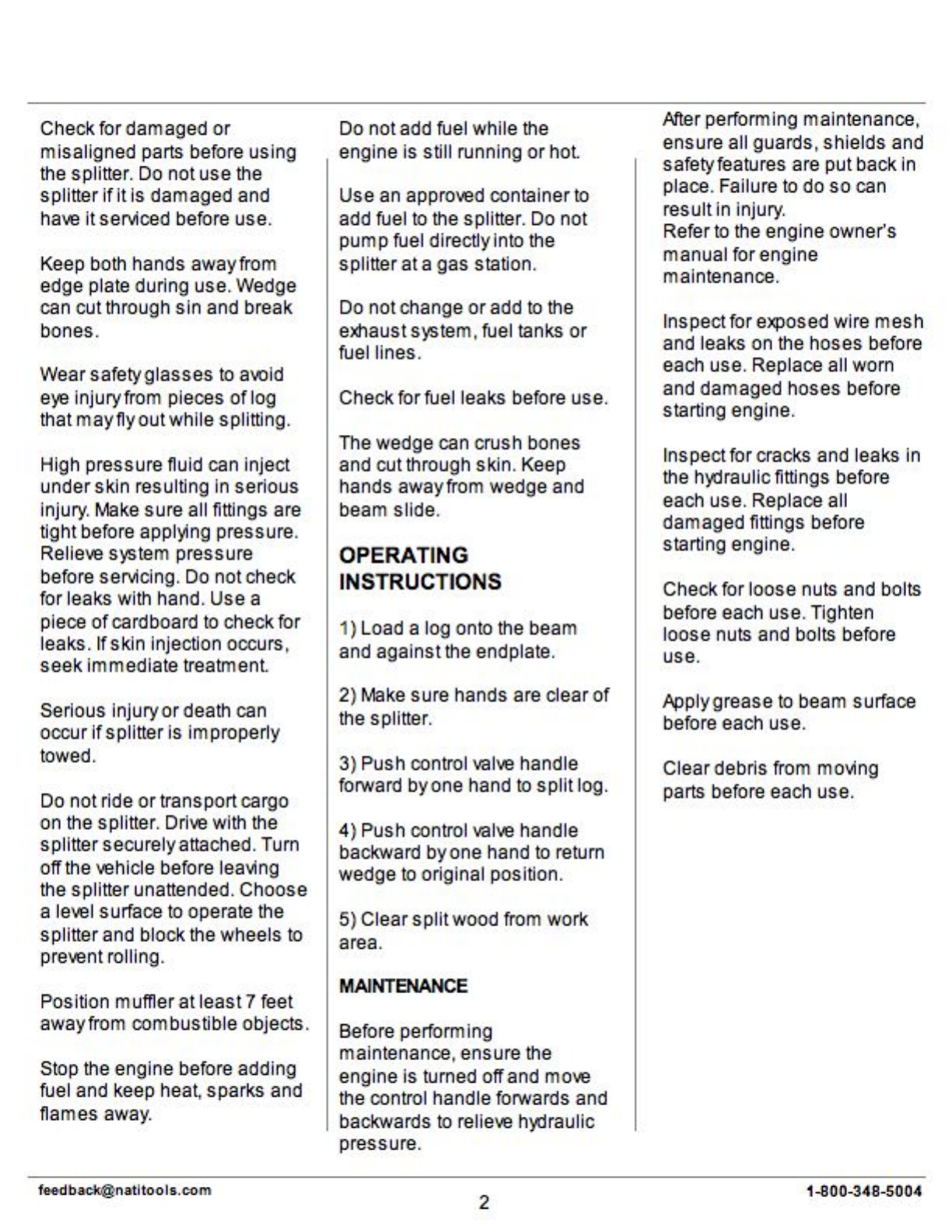 Check for damaged or misaligned parts before using the splitter. Do not use the splitter if it is damaged and have it serviced before use.

Keep both hands away from edge plate during use. Wedge can cut through sin and break bones.

Wear safety glasses to avoid eye injury from pieces of log that may fly out while splitting.

High pressure fluid can inject under skin resulting in serious injury. Make sure all fittings are tight before applying pressure. Relieve system pressure before servicing. Do not check for leaks with hand. Use a piece of cardboard to check for leaks. If skin injection occurs, seek immediate treatment.

Serious injury or death can occur if splitter is improperly towed.

Do not ride or transport cargo on the splitter. Drive with the splitter securely attached. Turn off the vehicle before leaving the splitter unattended. Choose a level surface to operate the splitter and block the wheels to prevent rolling.

Position muffler at least 7 feet away from combustible objects.

Stop the engine before adding fuel and keep heat, sparks and flames away.

Do not add fuel while the engine is still running or hot.

Use an approved container to add fuel to the splitter. Do not pump fuel directly into the splitter at a gas station.

Do not change or add to the exhaust system, fuel tanks or fuel lines.

Check for fuel leaks before use.

The wedge can crush bones and cut through skin. Keep hands away from wedge and beam slide.

OPERATING INSTRUCTIONS

1) Load a log onto the beam and against the endplate.

2) Make sure hands are clear of the splitter.

3) Push control valve handle forward by one hand to split log.

4) Push control valve handle backward by one hand to return wedge to original position.

5) Clear split wood from work area.

MAINTENANCE

Before performing maintenance, ensure the engine is turned off and move the control handle forwards and backwards to relieve hydraulic pressure.

After performing maintenance, ensure all guards, shields and safety features are put back in place. Failure to do so can result in injury.
Refer to the engine owner's manual for engine maintenance.

Inspect for exposed wire mesh and leaks on the hoses before each use. Replace all worn and damaged hoses before starting engine.

Inspect for cracks and leaks in the hydraulic fittings before each use. Replace all damaged fittings before starting engine.

Check for loose nuts and bolts before each use. Tighten loose nuts and bolts before use.

Apply grease to beam surface before each use.

Clear debris from moving parts before each use.

feedback@natitools.com
2
1-800-348-5004